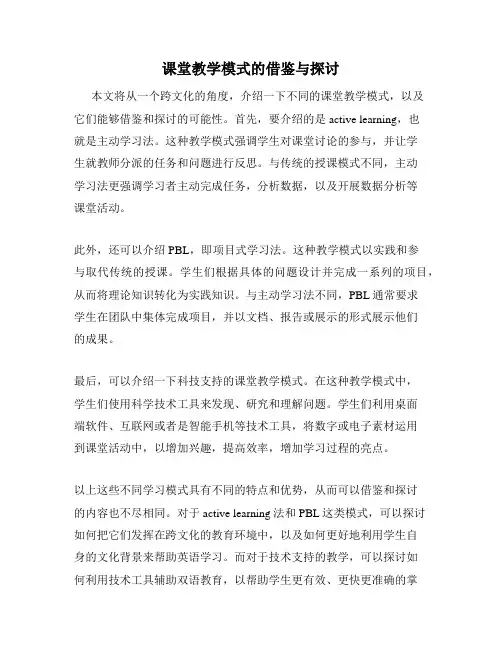 课堂教学模式的借鉴与探讨

本文将从一个跨文化的角度，介绍一下不同的课堂教学模式，以及它们能够借鉴和探讨的可能性。首先，要介绍的是 active learning，也就是主动学习法。这种教学模式强调学生对课堂讨论的参与，并让学生就教师分派的任务和问题进行反思。与传统的授课模式不同，主动学习法更强调学习者主动完成任务，分析数据，以及开展数据分析等课堂活动。

此外，还可以介绍 PBL，即项目式学习法。这种教学模式以实践和参与取代传统的授课。学生们根据具体的问题设计并完成一系列的项目，从而将理论知识转化为实践知识。与主动学习法不同，PBL 通常要求学生在团队中集体完成项目，并以文档、报告或展示的形式展示他们的成果。

最后，可以介绍一下科技支持的课堂教学模式。在这种教学模式中，学生们使用科学技术工具来发现、研究和理解问题。学生们利用桌面端软件、互联网或者是智能手机等技术工具，将数字或电子素材运用到课堂活动中，以增加兴趣，提高效率，增加学习过程的亮点。

以上这些不同学习模式具有不同的特点和优势，从而可以借鉴和探讨的内容也不尽相同。对于 active learning 法和 PBL 这类模式，可以探讨如何把它们发挥在跨文化的教育环境中，以及如何更好地利用学生自身的文化背景来帮助英语学习。而对于技术支持的教学，可以探讨如何利用技术工具辅助双语教育，以帮助学生更有效、更快更准确的掌